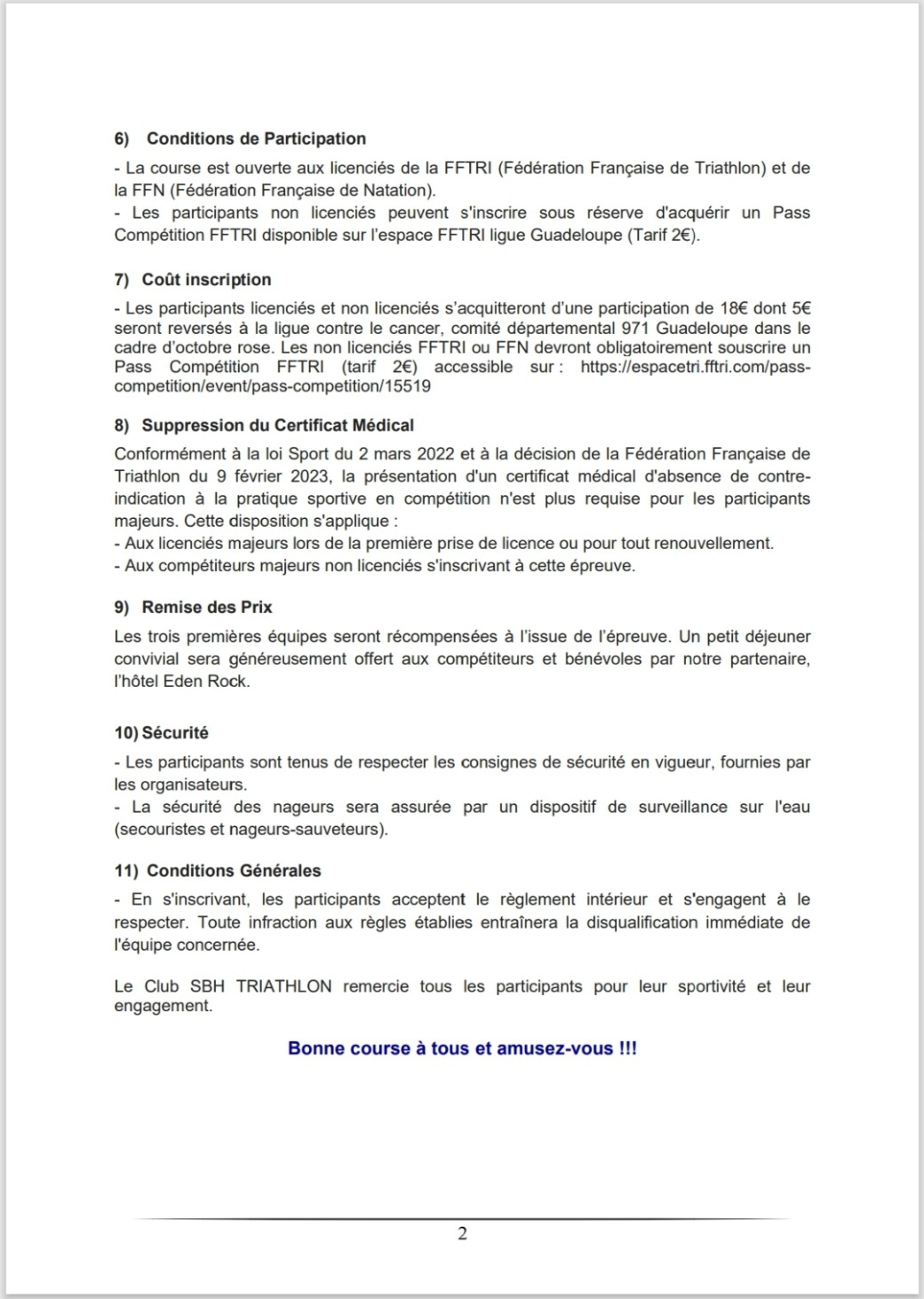 6) Conditions de Participation

- La course est ouverte aux licenciés de la FFTRI (Fédération Française de Triathlon) et de la FFN (Fédération Française de Natation).
- Les participants non licenciés peuvent s'inscrire sous réserve d'acquérir un Pass Compétition FFTRI disponible sur l'espace FFTRI ligue Guadeloupe (Tarif 2€).

7) Coût inscription

- Les participants licenciés et non licenciés s'acquitteront d'une participation de 18€ dont 5€ seront reversés à la ligue contre le cancer, comité départemental 971 Guadeloupe dans le cadre d'octobre rose. Les non licenciés FFTRI ou FFN devront obligatoirement souscrire un Pass Compétition FFTRI (tarif 2€) accessible sur : https://espacetri.fftri.com/pass-competition/event/pass-competition/15519

8) Suppression du Certificat Médical

Conformément à la loi Sport du 2 mars 2022 et à la décision de la Fédération Française de Triathlon du 9 février 2023, la présentation d'un certificat médical d'absence de contre-indication à la pratique sportive en compétition n'est plus requise pour les participants majeurs. Cette disposition s'applique :
- Aux licenciés majeurs lors de la première prise de licence ou pour tout renouvellement.
- Aux compétiteurs majeurs non licenciés s'inscrivant à cette épreuve.

9) Remise des Prix

Les trois premières équipes seront récompensées à l'issue de l'épreuve. Un petit déjeuner convivial sera généreusement offert aux compétiteurs et bénévoles par notre partenaire, l'hôtel Eden Rock.

10) Sécurité

- Les participants sont tenus de respecter les consignes de sécurité en vigueur, fournies par les organisateurs.
- La sécurité des nageurs sera assurée par un dispositif de surveillance sur l'eau (secouristes et nageurs-sauveteurs).

11) Conditions Générales

- En s'inscrivant, les participants acceptent le règlement intérieur et s'engagent à le respecter. Toute infraction aux règles établies entraînera la disqualification immédiate de l'équipe concernée.

Le Club SBH TRIATHLON remercie tous les participants pour leur sportivité et leur engagement.

Bonne course à tous et amusez-vous !!!

2